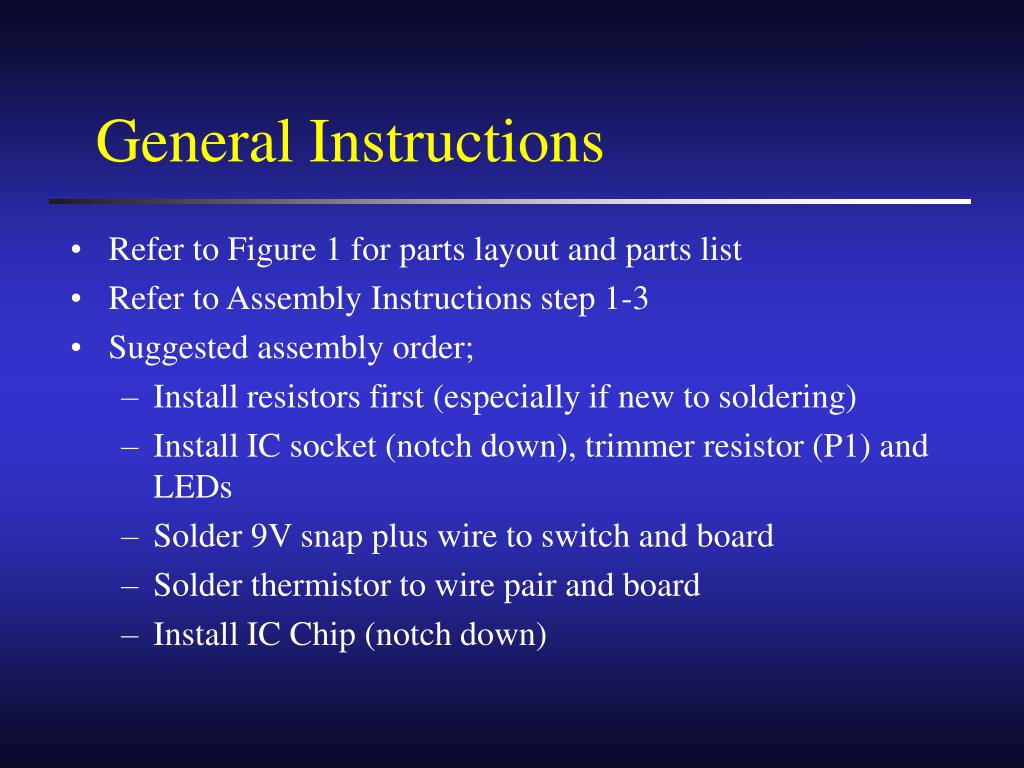 General Instructions

• Refer to Figure 1 for parts layout and parts list
• Refer to Assembly Instructions step 1-3
• Suggested assembly order;
– Install resistors first (especially if new to soldering)
– Install IC socket (notch down), trimmer resistor (P1) and LEDs
– Solder 9V snap plus wire to switch and board
– Solder thermistor to wire pair and board
– Install IC Chip (notch down)